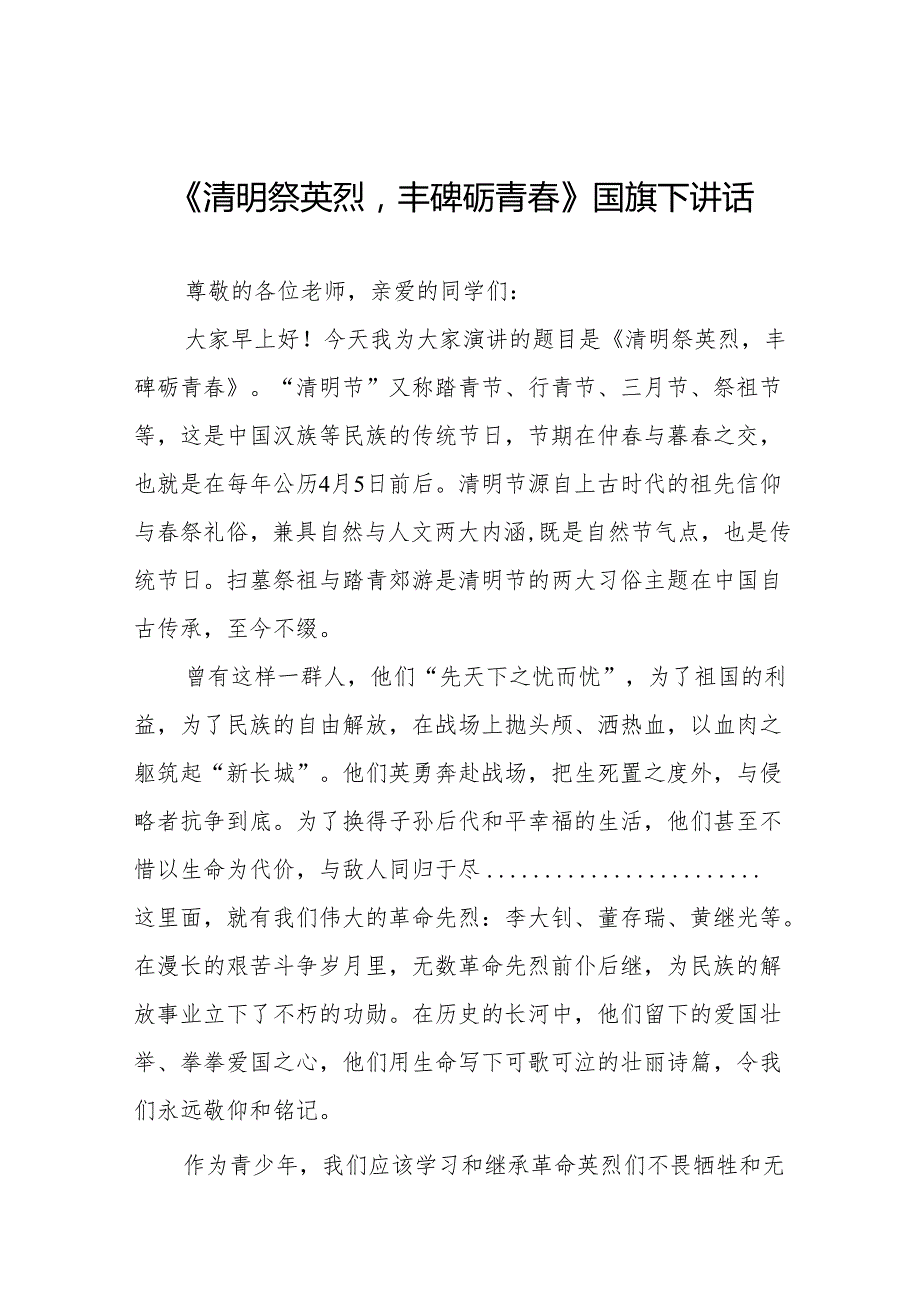 《清明祭英烈，丰碑砺青春》国旗下讲话

尊敬的各位老师，亲爱的同学们：

大家早上好！今天我为大家演讲的题目是《清明祭英烈，丰碑砺青春》。“清明节”又称踏青节、行青节、三月节、祭祖节等，这是中国汉族等民族的传统节日，节期在仲春与暮春之交，也就是在每年公历4月5日前后。清明节源自上古时代的祖先信仰与春祭礼俗，兼具自然与人文两大内涵,既是自然节气点，也是传统节日。扫墓祭祖与踏青郊游是清明节的两大习俗主题在中国自古传承，至今不缀。

曾有这样一群人，他们“先天下之忧而忧”，为了祖国的利益，为了民族的自由解放，在战场上抛头颅、洒热血，以血肉之躯筑起“新长城”。他们英勇奔赴战场，把生死置之度外，与侵略者抗争到底。为了换得子孙后代和平幸福的生活，他们甚至不惜以生命为代价，与敌人同归于尽........................这里面，就有我们伟大的革命先烈：李大钊、董存瑞、黄继光等。在漫长的艰苦斗争岁月里，无数革命先烈前仆后继，为民族的解放事业立下了不朽的功勋。在历史的长河中，他们留下的爱国壮举、拳拳爱国之心，他们用生命写下可歌可泣的壮丽诗篇，令我们永远敬仰和铭记。

作为青少年，我们应该学习和继承革命英烈们不畏牺牲和无